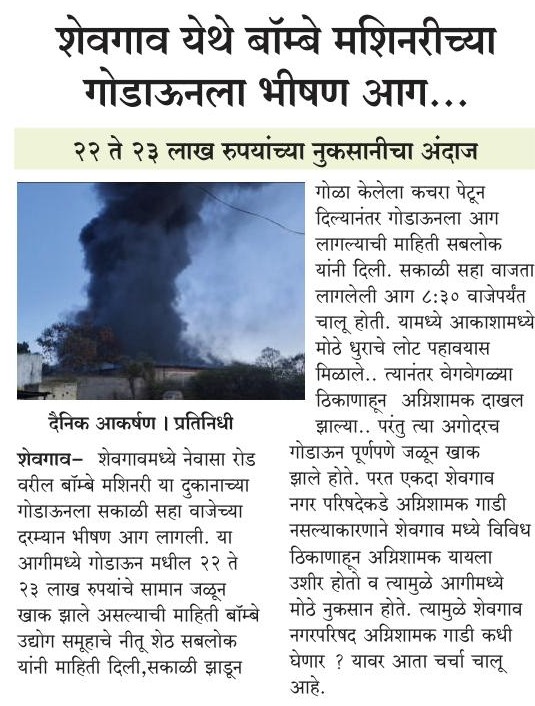 शेवगाव येथे बॉम्बे मशिनरीच्या गोडाऊनला भीषण आग...

२२ ते २३ लाख रुपयांच्या नुकसानीचा अंदाज

दैनिक आकर्षण । प्रतिनिधी

शेवगाव– शेवगावमध्ये नेवासा रोड वरील बॉम्बे मशिनरी या दुकानाच्या गोडाऊनला सकाळी सहा वाजेच्या दरम्यान भीषण आग लागली. या आगीमध्ये गोडाऊन मधील २२ ते २३ लाख रुपयांचे सामान जळून खाक झाले असल्याची माहिती बॉम्बे उद्योग समूहाचे नीतू शेठ सबलोक यांनी माहिती दिली,सकाळी झाडून गोळा केलेला कचरा पेटून दिल्यानंतर गोडाऊनला आग लागल्याची माहिती सबलोक यांनी दिली. सकाळी सहा वाजता लागलेली आग ८:३० वाजेपर्यंत चालू होती. यामध्ये आकाशामध्ये मोठे धुराचे लोट पहावयास मिळाले.. त्यानंतर वेगवेगळ्या ठिकाणाहून अग्निशामक दाखल झाल्या.. परंतु त्या अगोदरच गोडाऊन पूर्णपणे जळून खाक झाले होते. परत एकदा शेवगाव नगर परिषदेकडे अग्निशामक गाडी नसल्याकारणाने शेवगाव मध्ये विविध ठिकाणाहून अग्निशामक यायला उशीर होतो व त्यामुळे आगीमध्ये मोठे नुकसान होते. त्यामुळे शेवगाव नगरपरिषद अग्निशामक गाडी कधी घेणार ? यावर आता चर्चा चालू आहे.